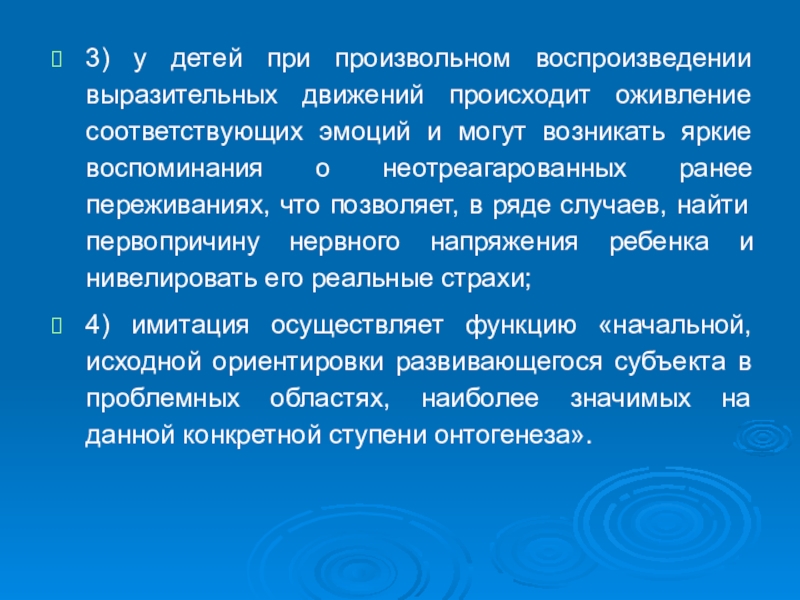 3) у детей при произвольном воспроизведении выразительных движений происходит оживление соответствующих эмоций и могут возникать яркие воспоминания о неотреагарованных ранее переживаниях, что позволяет, в ряде случаев, найти первопричину нервного напряжения ребенка и нивелировать его реальные страхи;

4) имитация осуществляет функцию «начальной, исходной ориентировки развивающегося субъекта в проблемных областях, наиболее значимых на данной конкретной ступени онтогенеза».